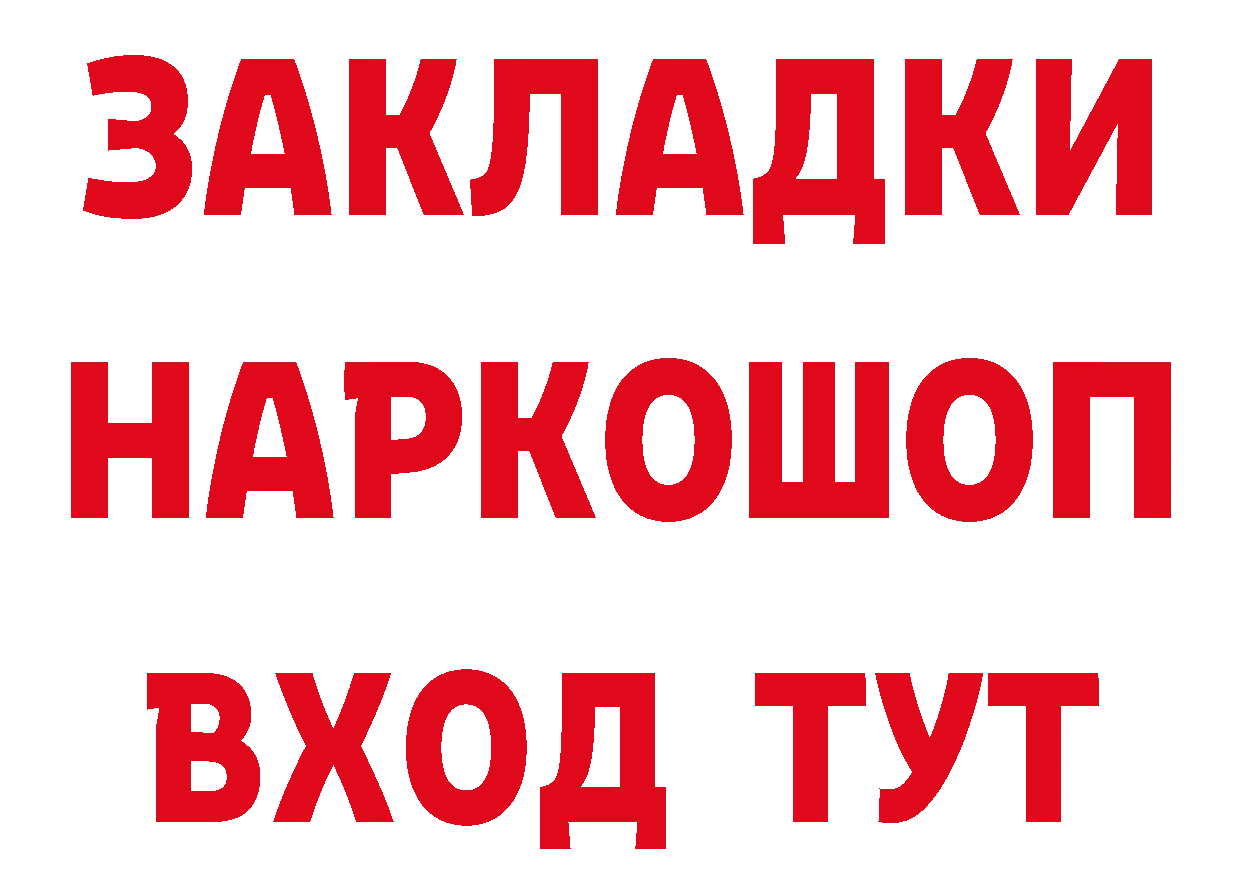 ЗАКЛАДКИ
НАРКОШОП
ВХОД ТУТ